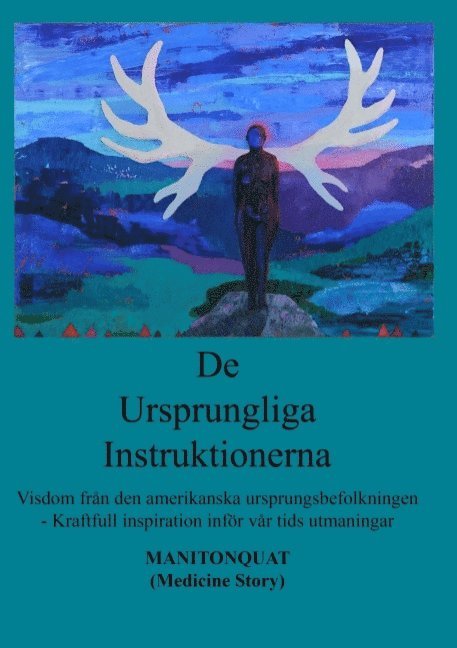 De
Ursprungliga
Instruktionerna

Visdom från den amerikanska ursprungsbefolkningen
- Kraftfull inspiration inför vår tids utmaningar

MANITONQUAT
(Medicine Story)